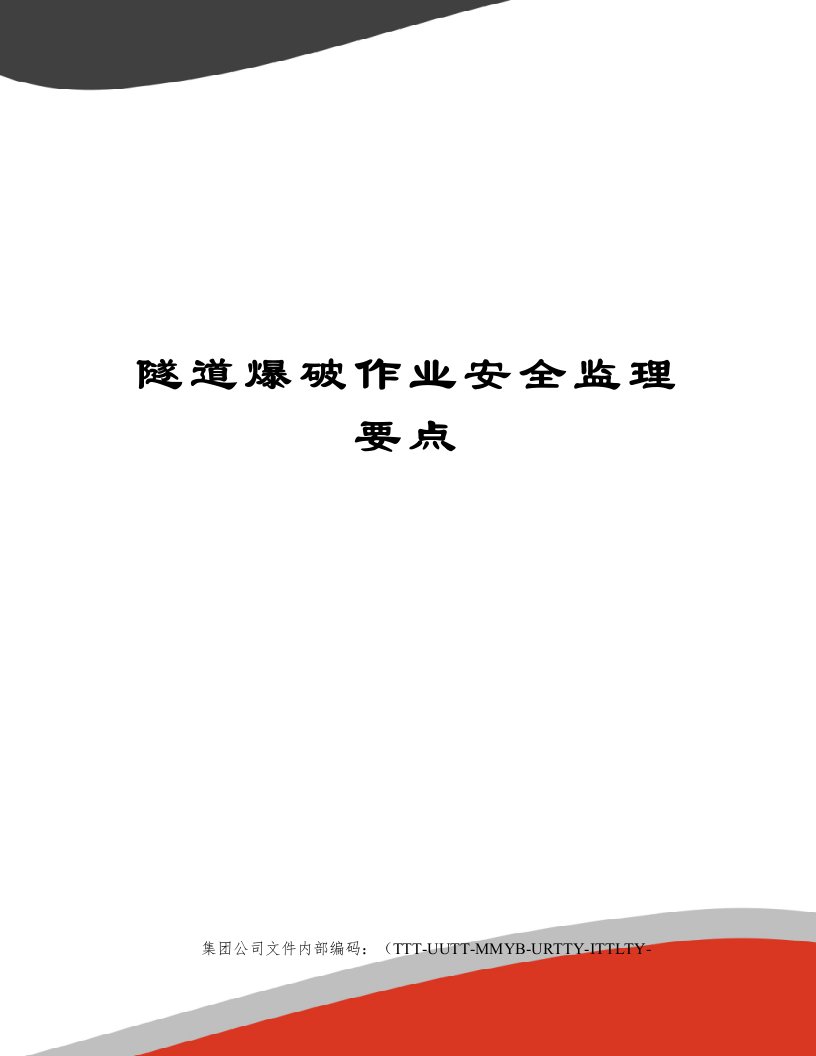 隧道爆破作业安全监理要点

集团公司文件内部编码：（TTT-UUTT-MMYB-URTTY-ITTLTY-